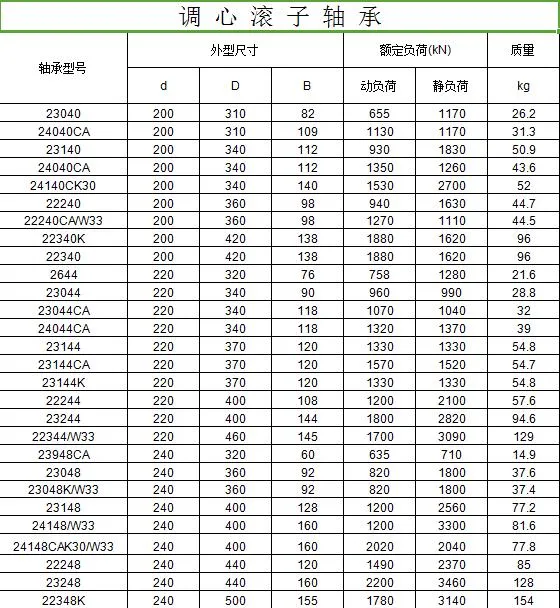 调心滚子轴承

| 轴承型号 | 外型尺寸 | | | 额定负荷(kN) | | 质量 |
|---|---|---|---|---|---|---|
| | d | D | B | 动负荷 | 静负荷 | kg |
| 23040 | 200 | 310 | 82 | 655 | 1170 | 26.2 |
| 24040CA | 200 | 310 | 109 | 1130 | 1170 | 31.3 |
| 23140 | 200 | 340 | 112 | 930 | 1830 | 50.9 |
| 24040CA | 200 | 340 | 112 | 1350 | 1260 | 43.6 |
| 24140CK30 | 200 | 340 | 140 | 1530 | 2700 | 52 |
| 22240 | 200 | 360 | 98 | 940 | 1630 | 44.7 |
| 22240CA/W33 | 200 | 360 | 98 | 1270 | 1110 | 44.5 |
| 22340K | 200 | 420 | 138 | 1880 | 1620 | 96 |
| 22340 | 200 | 420 | 138 | 1880 | 1620 | 96 |
| 2644 | 220 | 320 | 76 | 758 | 1280 | 21.6 |
| 23044 | 220 | 340 | 90 | 960 | 990 | 28.8 |
| 23044CA | 220 | 340 | 118 | 1070 | 1040 | 32 |
| 24044CA | 220 | 340 | 118 | 1320 | 1370 | 39 |
| 23144 | 220 | 370 | 120 | 1330 | 1330 | 54.8 |
| 23144CA | 220 | 370 | 120 | 1570 | 1520 | 54.7 |
| 23144K | 220 | 370 | 120 | 1330 | 1330 | 54.8 |
| 22244 | 220 | 400 | 108 | 1200 | 2100 | 57.6 |
| 23244 | 220 | 400 | 144 | 1800 | 2820 | 94.6 |
| 22344/W33 | 220 | 460 | 145 | 1700 | 3090 | 129 |
| 23948CA | 240 | 320 | 60 | 635 | 710 | 14.9 |
| 23048 | 240 | 360 | 92 | 820 | 1800 | 37.6 |
| 23048K/W33 | 240 | 360 | 92 | 820 | 1800 | 37.4 |
| 23148 | 240 | 400 | 128 | 1200 | 2560 | 77.2 |
| 24148/W33 | 240 | 400 | 160 | 1200 | 3300 | 81.6 |
| 24148CAK30/W33 | 240 | 400 | 160 | 2020 | 2040 | 77.8 |
| 22248 | 240 | 440 | 120 | 1490 | 2370 | 85 |
| 23248 | 240 | 440 | 160 | 2200 | 3460 | 128 |
| 22348K | 240 | 500 | 155 | 1780 | 3140 | 154 |